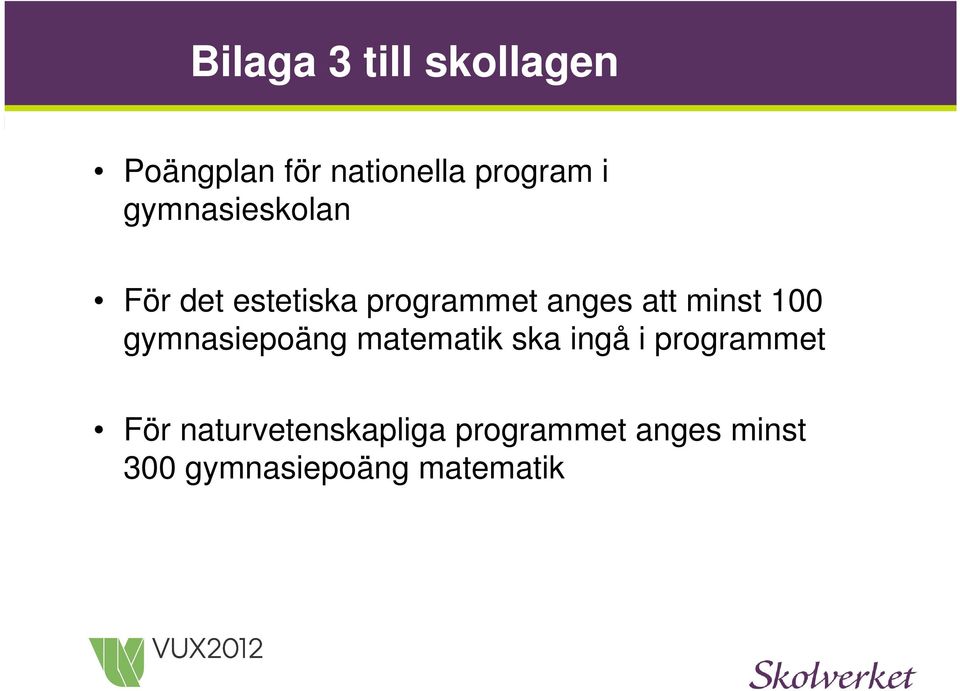 Bilaga 3 till skollagen

• Poängplan för nationella program i gymnasieskolan

• För det estetiska programmet anges att minst 100 gymnasiepoäng matematik ska ingå i programmet

• För naturvetenskapliga programmet anges minst 300 gymnasiepoäng matematik

VUX2012

Skolverket